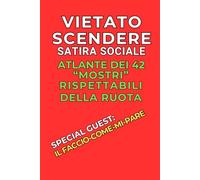 VIETATO SCENDERE
SATIRA SOCIALE

ATLANTE DEI 42 "MOSTRI" RISPETTABILI DELLA RUOTA

SPECIAL GUEST:
IL FACCIO-COME-MI-PARE